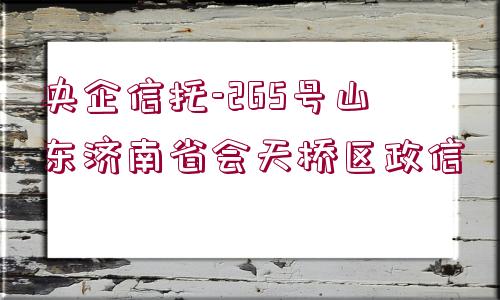 央企信托-265号山东济南省会天桥区政信